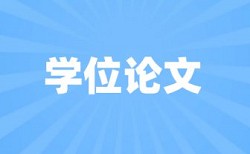 学位论文